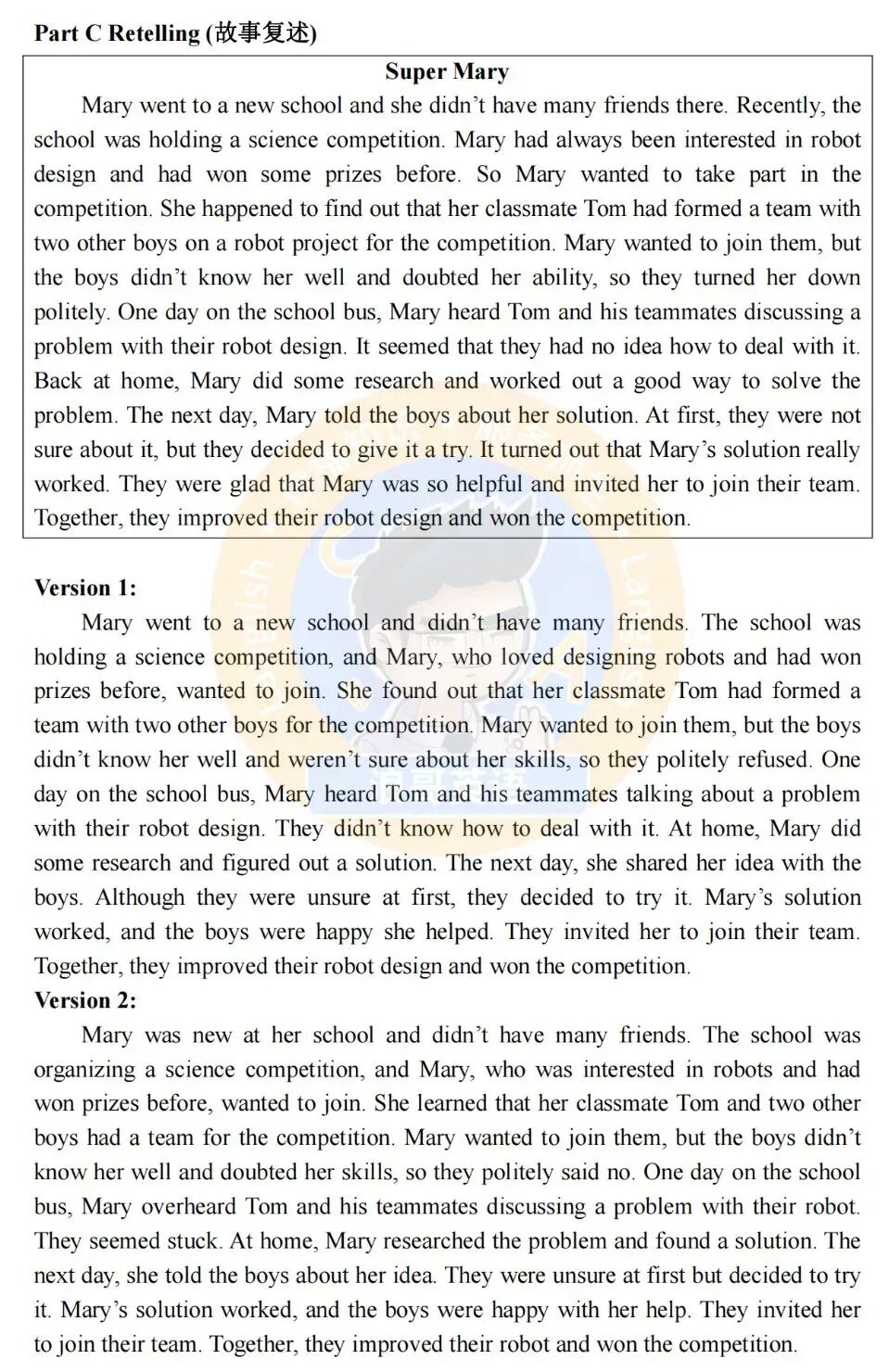 Part C Retelling (故事复述)

Super Mary

Mary went to a new school and she didn't have many friends there. Recently, the school was holding a science competition. Mary had always been interested in robot design and had won some prizes before. So Mary wanted to take part in the competition. She happened to find out that her classmate Tom had formed a team with two other boys on a robot project for the competition. Mary wanted to join them, but the boys didn't know her well and doubted her ability, so they turned her down politely. One day on the school bus, Mary heard Tom and his teammates discussing a problem with their robot design. It seemed that they had no idea how to deal with it. Back at home, Mary did some research and worked out a good way to solve the problem. The next day, Mary told the boys about her solution. At first, they were not sure about it, but they decided to give it a try. It turned out that Mary's solution really worked. They were glad that Mary was so helpful and invited her to join their team. Together, they improved their robot design and won the competition.

Version 1:

Mary went to a new school and didn't have many friends. The school was holding a science competition, and Mary, who loved designing robots and had won prizes before, wanted to join. She found out that her classmate Tom had formed a team with two other boys for the competition. Mary wanted to join them, but the boys didn't know her well and weren't sure about her skills, so they politely refused. One day on the school bus, Mary heard Tom and his teammates talking about a problem with their robot design. They didn't know how to deal with it. At home, Mary did some research and figured out a solution. The next day, she shared her idea with the boys. Although they were unsure at first, they decided to try it. Mary's solution worked, and the boys were happy she helped. They invited her to join their team. Together, they improved their robot design and won the competition.

Version 2:

Mary was new at her school and didn't have many friends. The school was organizing a science competition, and Mary, who was interested in robots and had won prizes before, wanted to join. She learned that her classmate Tom and two other boys had a team for the competition. Mary wanted to join them, but the boys didn't know her well and doubted her skills, so they politely said no. One day on the school bus, Mary overheard Tom and his teammates discussing a problem with their robot. They seemed stuck. At home, Mary researched the problem and found a solution. The next day, she told the boys about her idea. They were unsure at first but decided to try it. Mary's solution worked, and the boys were happy with her help. They invited her to join their team. Together, they improved their robot and won the competition.